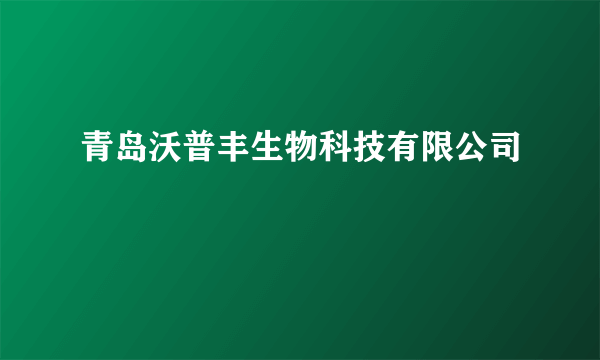 青岛沃普丰生物科技有限公司